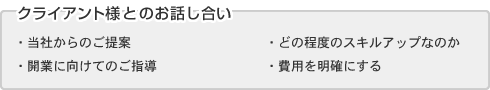 クライアント様とのお話し合い

・当社からのご提案

・開業に向けてのご指導

・どの程度のスキルアップなのか

・費用を明確にする